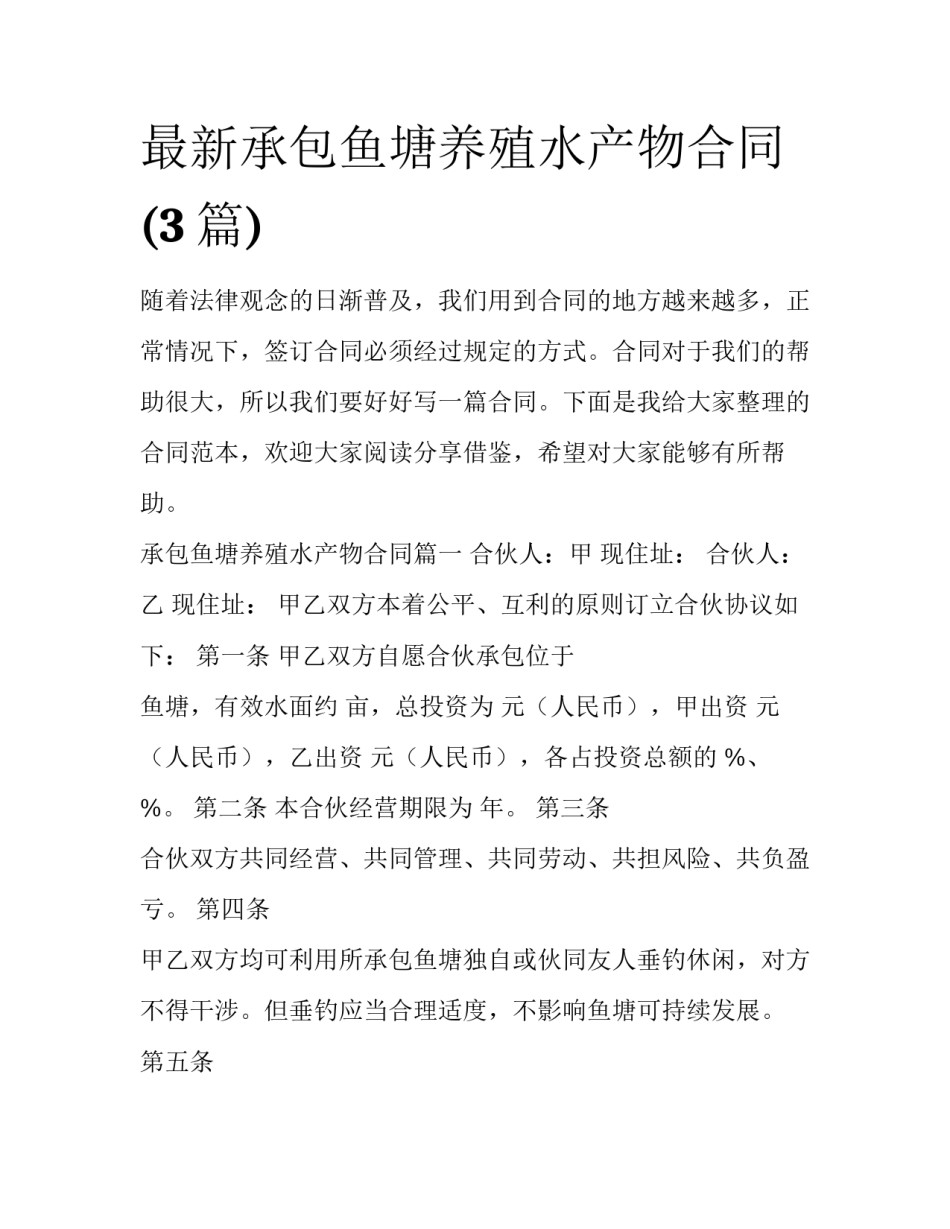 最新承包鱼塘养殖水产物合同(3 篇)

随着法律观念的日渐普及，我们用到合同的地方越来越多，正常情况下，签订合同必须经过规定的方式。合同对于我们的帮助很大，所以我们要好好写一篇合同。下面是我给大家整理的合同范本，欢迎大家阅读分享借鉴，希望对大家能够有所帮助。

承包鱼塘养殖水产物合同篇一 合伙人：甲 现住址： 合伙人：乙 现住址： 甲乙双方本着公平、互利的原则订立合伙协议如下： 第一条 甲乙双方自愿合伙承包位于

鱼塘，有效水面约 亩，总投资为 元（人民币），甲出资 元（人民币），乙出资 元（人民币），各占投资总额的 %、%。 第二条 本合伙经营期限为 年。 第三条

合伙双方共同经营、共同管理、共同劳动、共担风险、共负盈亏。 第四条

甲乙双方均可利用所承包鱼塘独自或伙同友人垂钓休闲，对方不得干涉。但垂钓应当合理适度，不影响鱼塘可持续发展。

第五条